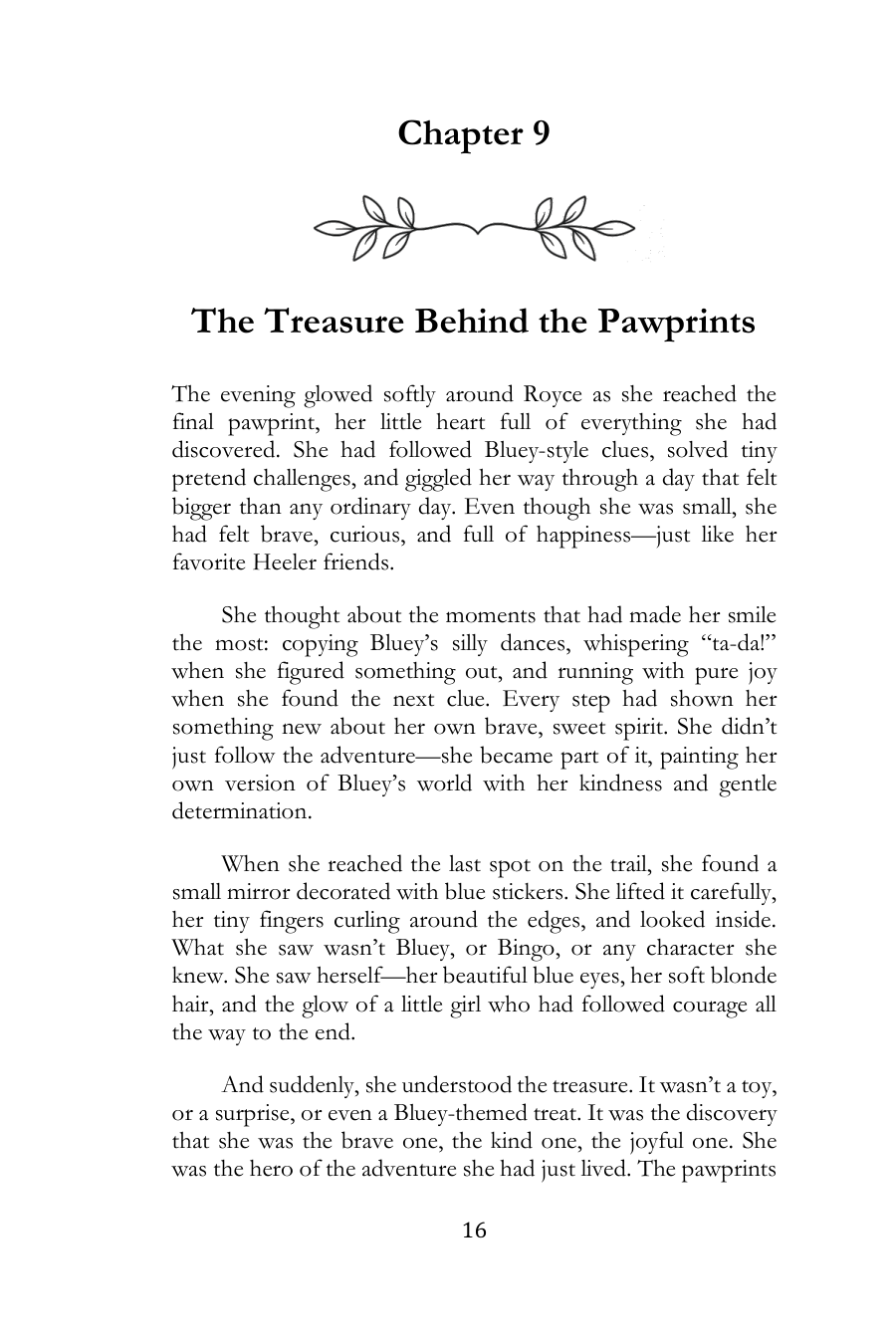 Chapter 9

The Treasure Behind the Pawprints

The evening glowed softly around Royce as she reached the final pawprint, her little heart full of everything she had discovered. She had followed Bluey-style clues, solved tiny pretend challenges, and giggled her way through a day that felt bigger than any ordinary day. Even though she was small, she had felt brave, curious, and full of happiness—just like her favorite Heeler friends.

She thought about the moments that had made her smile the most: copying Bluey's silly dances, whispering "ta-da!" when she figured something out, and running with pure joy when she found the next clue. Every step had shown her something new about her own brave, sweet spirit. She didn't just follow the adventure—she became part of it, painting her own version of Bluey's world with her kindness and gentle determination.

When she reached the last spot on the trail, she found a small mirror decorated with blue stickers. She lifted it carefully, her tiny fingers curling around the edges, and looked inside. What she saw wasn't Bluey, or Bingo, or any character she knew. She saw herself—her beautiful blue eyes, her soft blonde hair, and the glow of a little girl who had followed courage all the way to the end.

And suddenly, she understood the treasure. It wasn't a toy, or a surprise, or even a Bluey-themed treat. It was the discovery that she was the brave one, the kind one, the joyful one. She was the hero of the adventure she had just lived. The pawprints

16